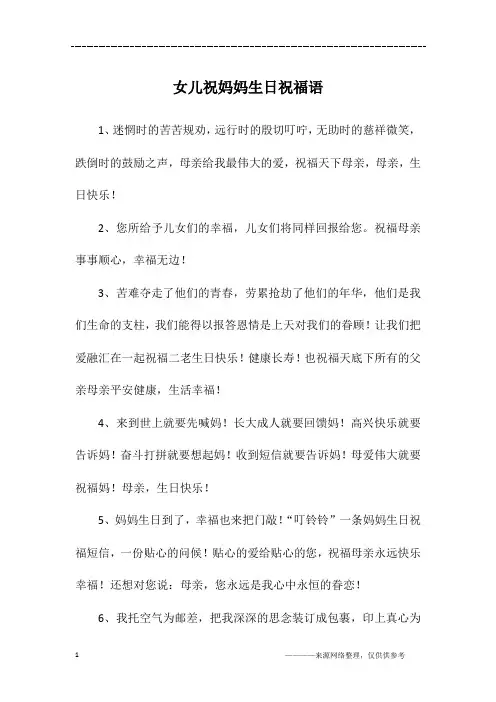 --------------------------------------------------------------

女儿祝妈妈生日祝福语

1、迷惘时的苦苦规劝，远行时的殷切叮咛，无助时的慈祥微笑，跌倒时的鼓励之声，母亲给我最伟大的爱，祝福天下母亲，母亲，生日快乐！

2、您所给予儿女们的幸福，儿女们将同样回报给您。祝福母亲事事顺心，幸福无边！

3、苦难夺走了他们的青春，劳累抢劫了他们的年华，他们是我们生命的支柱，我们能得以报答恩情是上天对我们的眷顾！让我们把爱融汇在一起祝福二老生日快乐！健康长寿！也祝福天底下所有的父亲母亲平安健康，生活幸福！

4、来到世上就要先喊妈！长大成人就要回馈妈！高兴快乐就要告诉妈！奋斗打拼就要想起妈！收到短信就要告诉妈！母爱伟大就要祝福妈！母亲，生日快乐！

5、妈妈生日到了，幸福也来把门敲！“叮铃铃”一条妈妈生日祝福短信，一份贴心的问候！贴心的爱给贴心的您，祝福母亲永远快乐幸福！还想对您说：母亲，您永远是我心中永恒的眷恋！

6、我托空气为邮差，把我深深的思念装订成包裹，印上真心为

1 ————来源网络整理，仅供供参考